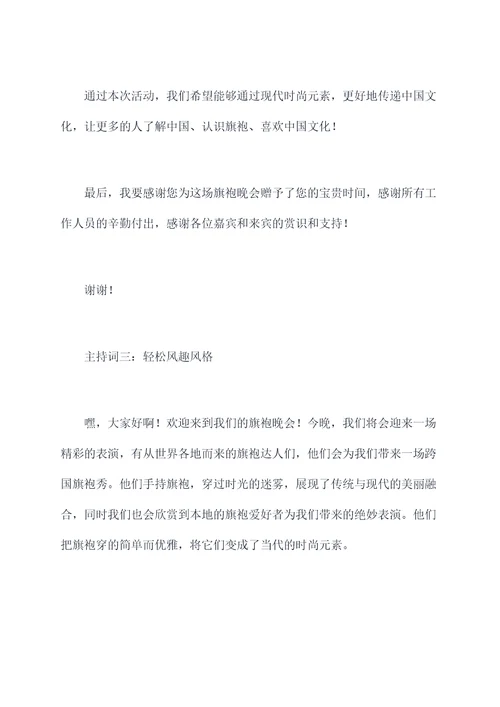 通过本次活动，我们希望能够通过现代时尚元素，更好地传递中国文化，让更多的人了解中国、认识旗袍、喜欢中国文化！

最后，我要感谢您为这场旗袍晚会赠予了您的宝贵时间，感谢所有工作人员的辛勤付出，感谢各位嘉宾和来宾的赏识和支持！

谢谢！

主持词三：轻松风趣风格

嘿，大家好啊！欢迎来到我们的旗袍晚会！今晚，我们将会迎来一场精彩的表演，有从世界各地而来的旗袍达人们，他们会为我们带来一场跨国旗袍秀。他们手持旗袍，穿过时光的迷雾，展现了传统与现代的美丽融合，同时我们也会欣赏到本地的旗袍爱好者为我们带来的绝妙表演。他们把旗袍穿的简单而优雅，将它们变成了当代的时尚元素。